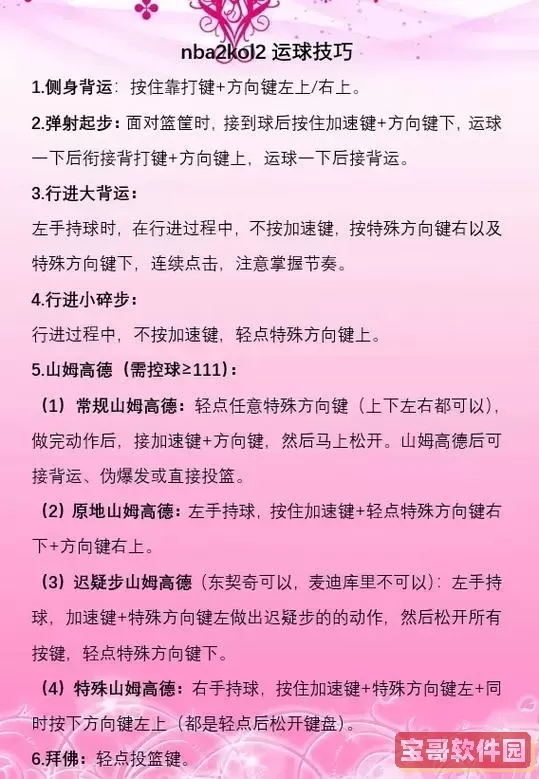 nba2kol2 运球技巧

1.侧身背运：按住靠打键+方向键左上/右上。

2.弹射起步：面对篮筐时，接到球后按住加速键+方向键下，运球一下后衔接背打键+方向键上，运球一下后接背运。

3.行进大背运：

左手持球时，在行进过程中，不按加速键，按特殊方向键右以及特殊方向键下，连续点击，注意掌握节奏。

4.行进小碎步：

行进过程中，不按加速键，轻点特殊方向键上。

5.山姆高德（需控球≥111）：

（1）常规山姆高德：轻点任意特殊方向键（上下左右都可以），做完动作后，接加速键+方向键，然后马上松开。山姆高德后可接背运、伪爆发或直接投篮。

（2）原地山姆高德：左手持球，按住加速键+轻点特殊方向键右下+方向键右上。

（3）迟疑步山姆高德（东契奇可以，麦迪库里不可以）：左手持球，加速键+特殊方向键左做出迟疑步的的动作，然后松开所有按键，轻点特殊方向键下。

（4）特殊山姆高德：右手持球，按住加速键+特殊方向键左+同时按下方向键左上（都是轻点后松开键盘）。

6.拜佛：轻点投篮键。

宝哥软件园